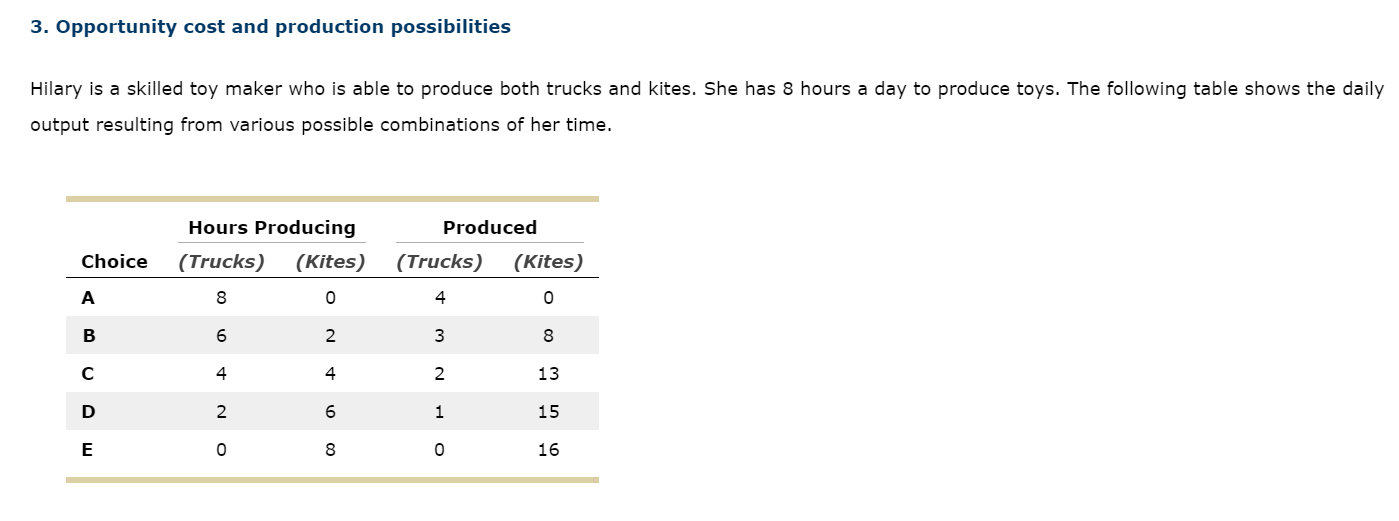 3. Opportunity cost and production possibilities

Hilary is a skilled toy maker who is able to produce both trucks and kites. She has 8 hours a day to produce toys. The following table shows the daily output resulting from various possible combinations of her time.

| Choice | Hours Producing (Trucks) | Hours Producing (Kites) | Produced (Trucks) | Produced (Kites) |
|---|---|---|---|---|
| A | 8 | 0 | 4 | 0 |
| B | 6 | 2 | 3 | 8 |
| C | 4 | 4 | 2 | 13 |
| D | 2 | 6 | 1 | 15 |
| E | 0 | 8 | 0 | 16 |